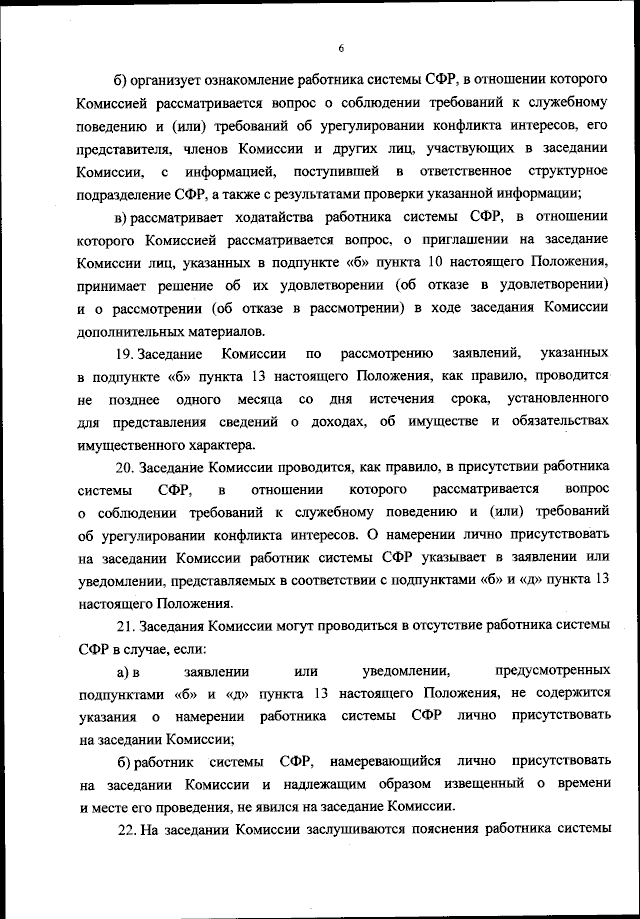 6

б) организует ознакомление работника системы СФР, в отношении которого Комиссией рассматривается вопрос о соблюдении требований к служебному поведению и (или) требований об урегулировании конфликта интересов, его представителя, членов Комиссии и других лиц, участвующих в заседании Комиссии, с информацией, поступившей в ответственное структурное подразделение СФР, а также с результатами проверки указанной информации;

в) рассматривает ходатайства работника системы СФР, в отношении которого Комиссией рассматривается вопрос, о приглашении на заседание Комиссии лиц, указанных в подпункте «б» пункта 10 настоящего Положения, принимает решение об их удовлетворении (об отказе в удовлетворении) и о рассмотрении (об отказе в рассмотрении) в ходе заседания Комиссии дополнительных материалов.

19. Заседание Комиссии по рассмотрению заявлений, указанных в подпункте «б» пункта 13 настоящего Положения, как правило, проводится не позднее одного месяца со дня истечения срока, установленного для представления сведений о доходах, об имуществе и обязательствах имущественного характера.

20. Заседание Комиссии проводится, как правило, в присутствии работника системы СФР, в отношении которого рассматривается вопрос о соблюдении требований к служебному поведению и (или) требований об урегулировании конфликта интересов. О намерении лично присутствовать на заседании Комиссии работник системы СФР указывает в заявлении или уведомлении, представляемых в соответствии с подпунктами «б» и «д» пункта 13 настоящего Положения.

21. Заседания Комиссии могут проводиться в отсутствие работника системы СФР в случае, если:

а) в заявлении или уведомлении, предусмотренных подпунктами «б» и «д» пункта 13 настоящего Положения, не содержится указания о намерении работника системы СФР лично присутствовать на заседании Комиссии;

б) работник системы СФР, намеревающийся лично присутствовать на заседании Комиссии и надлежащим образом извещенный о времени и месте его проведения, не явился на заседание Комиссии.

22. На заседании Комиссии заслушиваются пояснения работника системы